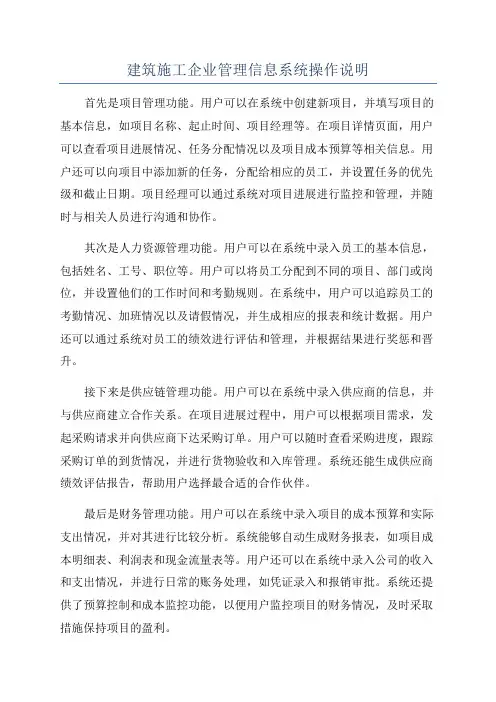 建筑施工企业管理信息系统操作说明

首先是项目管理功能。用户可以在系统中创建新项目，并填写项目的基本信息，如项目名称、起止时间、项目经理等。在项目详情页面，用户可以查看项目进展情况、任务分配情况以及项目成本预算等相关信息。用户还可以向项目中添加新的任务，分配给相应的员工，并设置任务的优先级和截止日期。项目经理可以通过系统对项目进展进行监控和管理，并随时与相关人员进行沟通和协作。

其次是人力资源管理功能。用户可以在系统中录入员工的基本信息，包括姓名、工号、职位等。用户可以将员工分配到不同的项目、部门或岗位，并设置他们的工作时间和考勤规则。在系统中，用户可以追踪员工的考勤情况、加班情况以及请假情况，并生成相应的报表和统计数据。用户还可以通过系统对员工的绩效进行评估和管理，并根据结果进行奖惩和晋升。

接下来是供应链管理功能。用户可以在系统中录入供应商的信息，并与供应商建立合作关系。在项目进展过程中，用户可以根据项目需求，发起采购请求并向供应商下达采购订单。用户可以随时查看采购进度，跟踪采购订单的到货情况，并进行货物验收和入库管理。系统还能生成供应商绩效评估报告，帮助用户选择最合适的合作伙伴。

最后是财务管理功能。用户可以在系统中录入项目的成本预算和实际支出情况，并对其进行比较分析。系统能够自动生成财务报表，如项目成本明细表、利润表和现金流量表等。用户还可以在系统中录入公司的收入和支出情况，并进行日常的账务处理，如凭证录入和报销审批。系统还提供了预算控制和成本监控功能，以便用户监控项目的财务情况，及时采取措施保持项目的盈利。